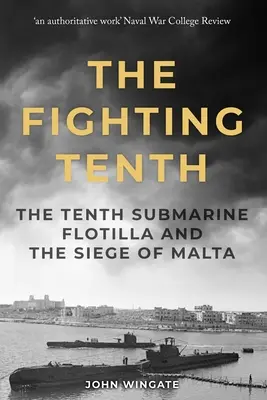 'an authoritative work' Naval War College Review

THE FIGHTING TENTH

THE TENTH SUBMARINE FLOTILLA AND THE SIEGE OF MALTA

JOHN WINGATE